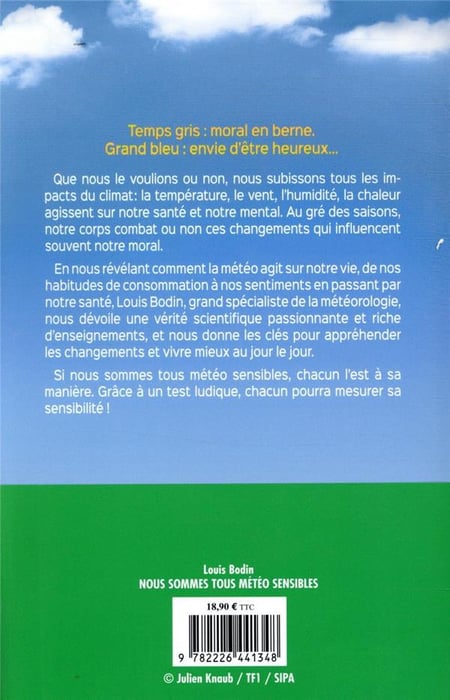 Temps gris : moral en berne.
Grand bleu : envie d'être heureux...

Que nous le voulions ou non, nous subissons tous les impacts du climat: la température, le vent, l'humidité, la chaleur agissent sur notre santé et notre mental. Au gré des saisons, notre corps combat ou non ces changements qui influencent souvent notre moral.

En nous révélant comment la météo agit sur notre vie, de nos habitudes de consommation à nos sentiments en passant par notre santé, Louis Bodin, grand spécialiste de la météorologie, nous dévoile une vérité scientifique passionnante et riche d'enseignements, et nous donne les clés pour appréhender les changements et vivre mieux au jour le jour.

Si nous sommes tous météo sensibles, chacun l'est à sa manière. Grâce à un test ludique, chacun pourra mesurer sa sensibilité !

Louis Bodin
NOUS SOMMES TOUS MÉTÉO SENSIBLES

18,90 € TTC

9 782226 441348

© Julien Knaub / TF1 / SIPA